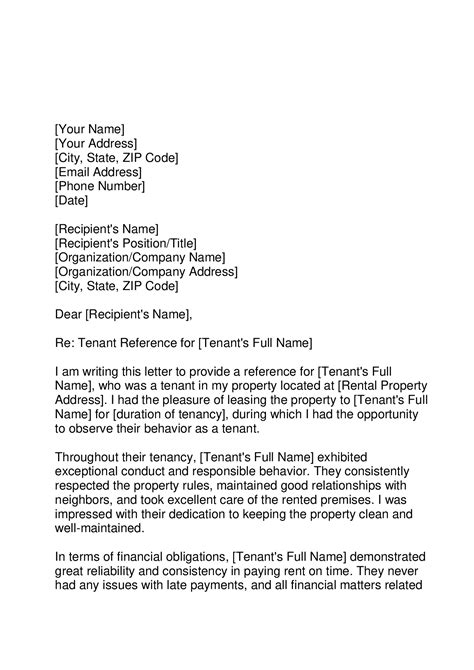 [Your Name]
[Your Address]
[City, State, ZIP Code]
[Email Address]
[Phone Number]
[Date]

[Recipient's Name]
[Recipient's Position/Title]
[Organization/Company Name]
[Organization/Company Address]
[City, State, ZIP Code]

Dear [Recipient's Name],

Re: Tenant Reference for [Tenant's Full Name]

I am writing this letter to provide a reference for [Tenant's Full Name], who was a tenant in my property located at [Rental Property Address]. I had the pleasure of leasing the property to [Tenant's Full Name] for [duration of tenancy], during which I had the opportunity to observe their behavior as a tenant.

Throughout their tenancy, [Tenant's Full Name] exhibited exceptional conduct and responsible behavior. They consistently respected the property rules, maintained good relationships with neighbors, and took excellent care of the rented premises. I was impressed with their dedication to keeping the property clean and well-maintained.

In terms of financial obligations, [Tenant's Full Name] demonstrated great reliability and consistency in paying rent on time. They never had any issues with late payments, and all financial matters related